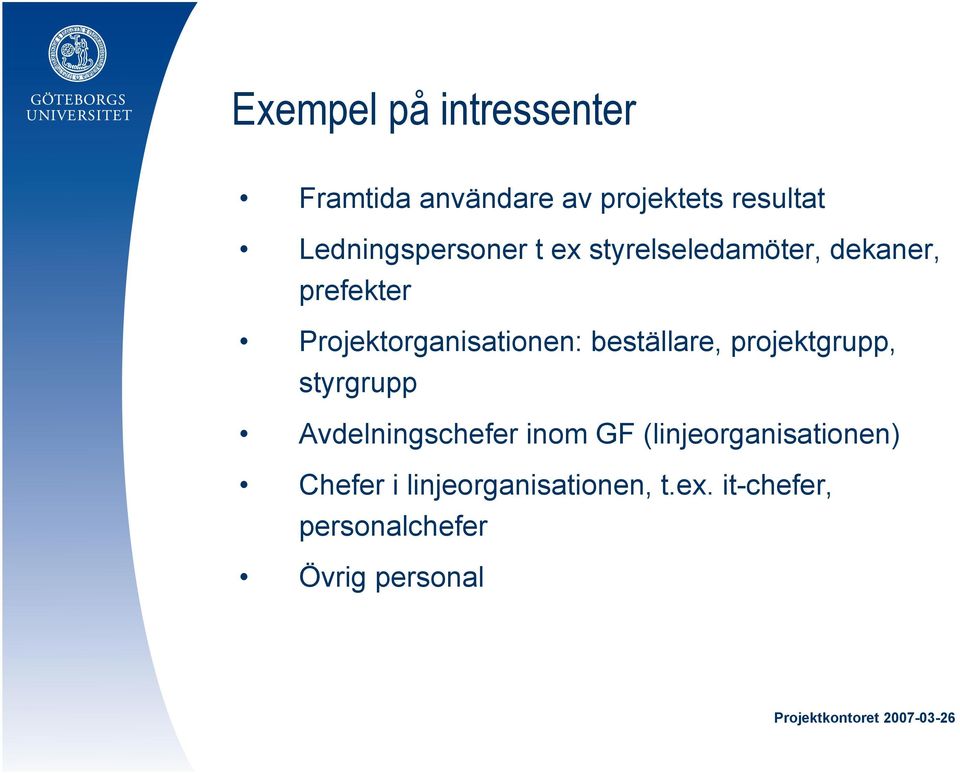 GÖTEBORGS UNIVERSITET

Exempel på intressenter

• Framtida användare av projektets resultat
• Ledningspersoner t ex styrelseledamöter, dekaner, prefekter
• Projektorganisationen: beställare, projektgrupp, styrgrupp
• Avdelningschefer inom GF (linjeorganisationen)
• Chefer i linjeorganisationen, t.ex. it-chefer, personalchefer
• Övrig personal

Projektkontoret 2007-03-26